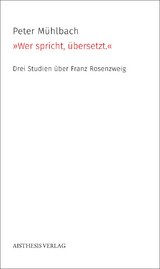 Peter Mühlbach

»Wer spricht, übersetzt.«

Drei Studien über Franz Rosenzweig

AISTHESIS VERLAG